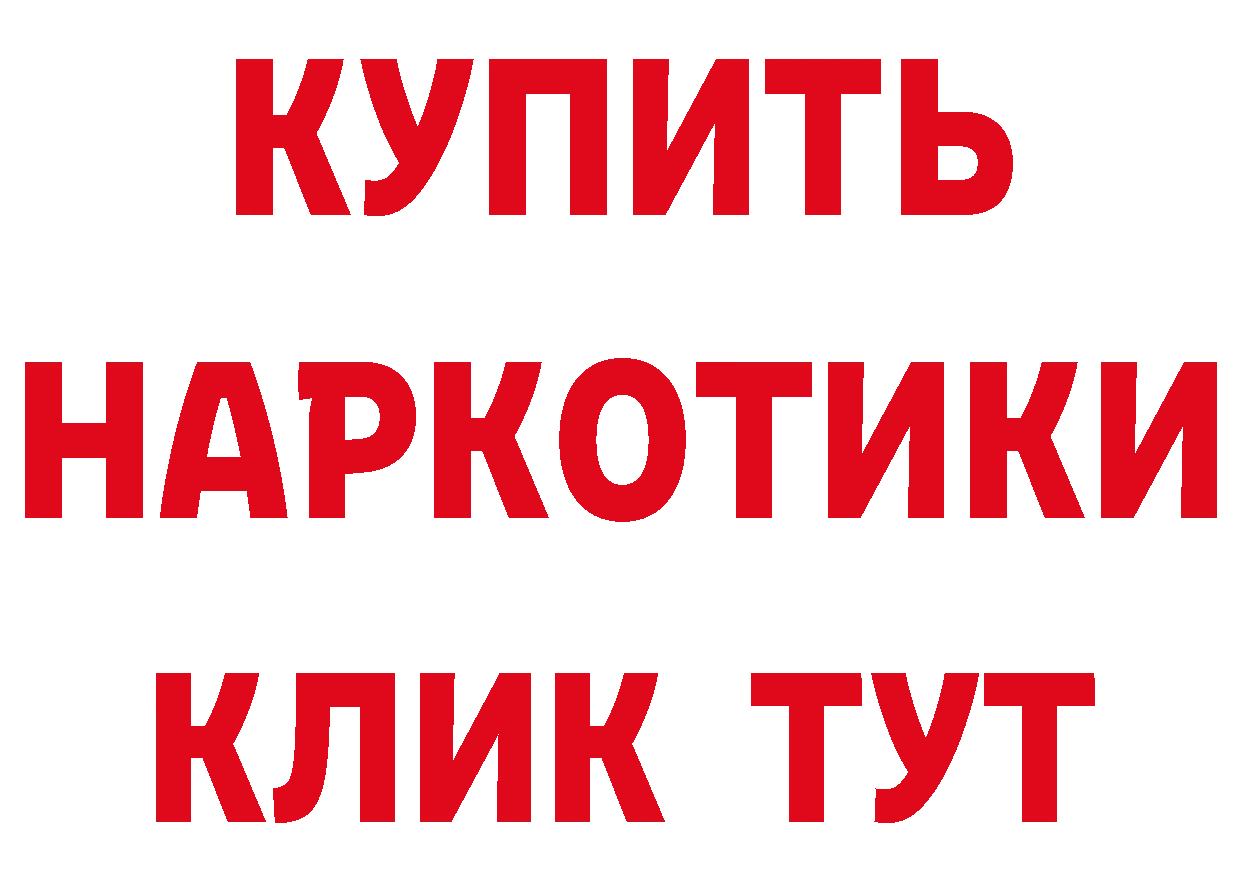 КУПИТЬ
НАРКОТИКИ
КЛИК ТУТ